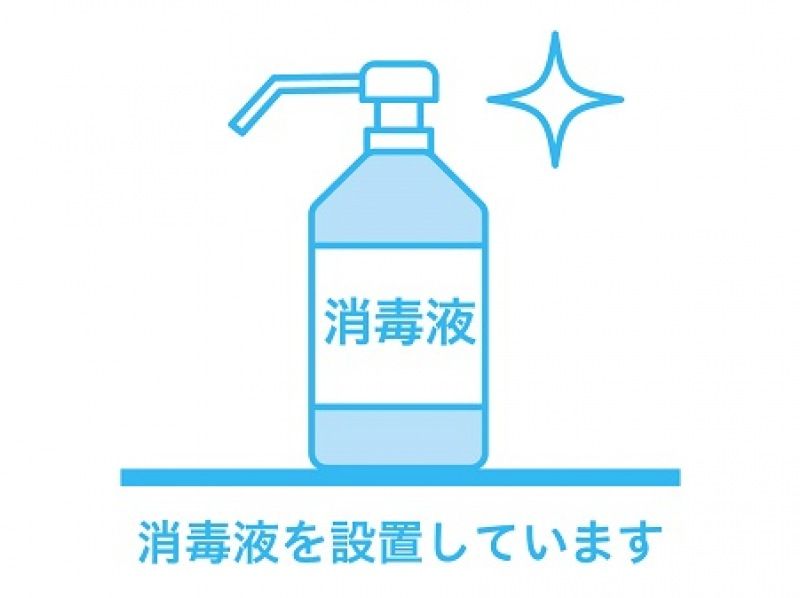 消毒液

消毒液を設置しています